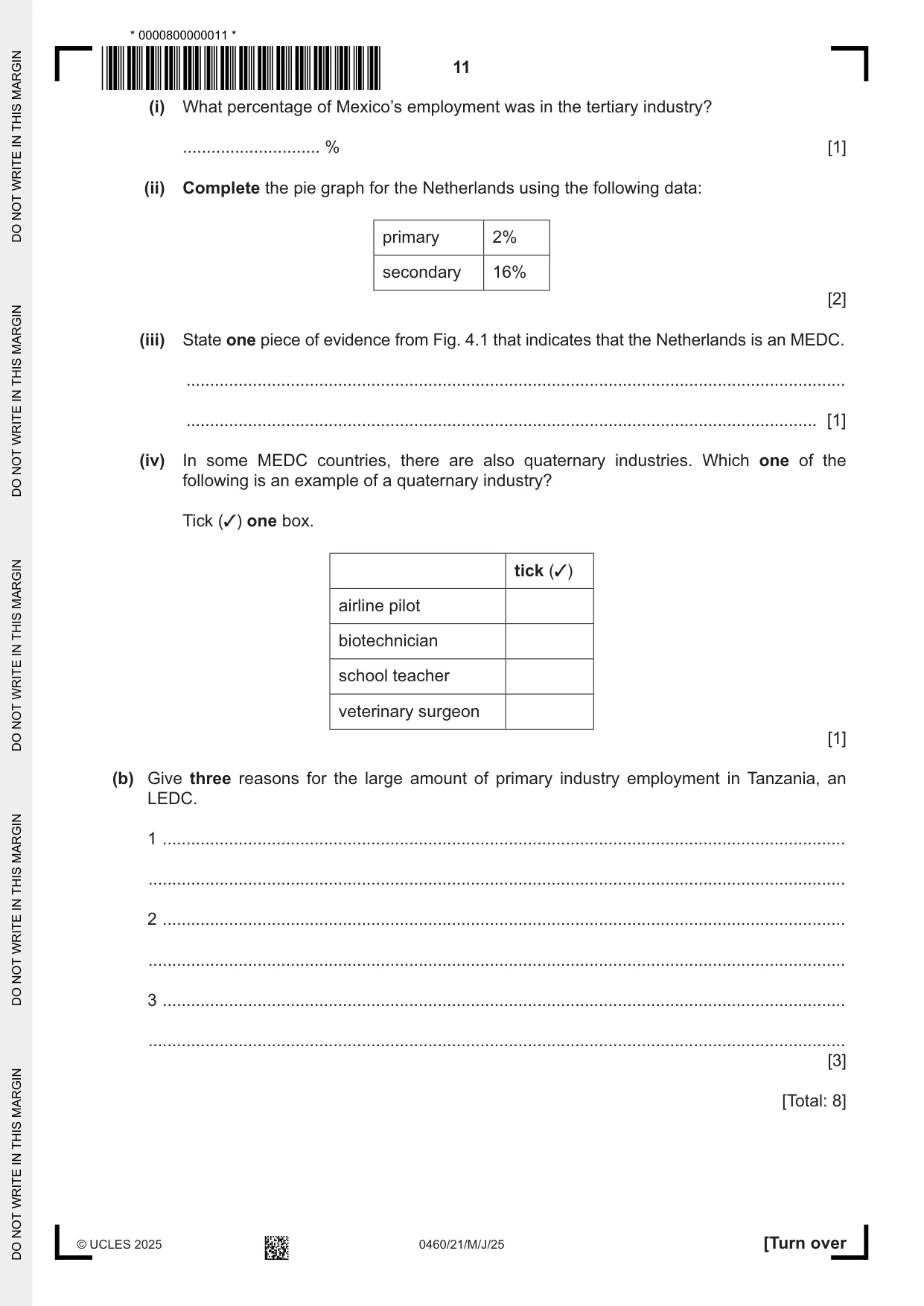 * 0000800000011 *

11

(i) What percentage of Mexico's employment was in the tertiary industry?

____ %

[1]

(ii) Complete the pie graph for the Netherlands using the following data:

| primary | 2% |
|---|---|
| secondary | 16% |

[2]

(iii) State one piece of evidence from Fig. 4.1 that indicates that the Netherlands is an MEDC.

____

____ [1]

(iv) In some MEDC countries, there are also quaternary industries. Which one of the following is an example of a quaternary industry?

Tick (✓) one box.

| | tick (✓) |
|---|---|
| airline pilot | |
| biotechnician | |
| school teacher | |
| veterinary surgeon | |

[1]

(b) Give three reasons for the large amount of primary industry employment in Tanzania, an LEDC.

1 ____

____

2 ____

____

3 ____

____

[3]

[Total: 8]

© UCLES 2025

0460/21/M/J/25

[Turn over

DO NOT WRITE IN THIS MARGIN